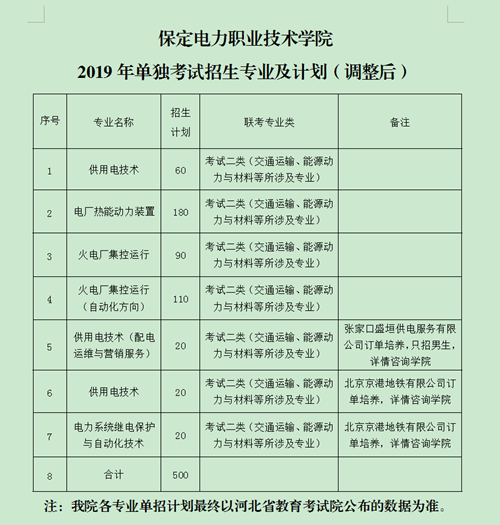 保定电力职业技术学院

2019 年单独考试招生专业及计划（调整后）

| 序号 | 专业名称 | 招生计划 | 联考专业类 | 备注 |
|---|---|---|---|---|
| 1 | 供用电技术 | 60 | 考试二类（交通运输、能源动力与材料等所涉及专业） | |
| 2 | 电厂热能动力装置 | 180 | 考试二类（交通运输、能源动力与材料等所涉及专业） | |
| 3 | 火电厂集控运行 | 90 | 考试二类（交通运输、能源动力与材料等所涉及专业） | |
| 4 | 火电厂集控运行（自动化方向） | 110 | 考试二类（交通运输、能源动力与材料等所涉及专业） | |
| 5 | 供用电技术（配电运维与营销服务） | 20 | 考试二类（交通运输、能源动力与材料等所涉及专业） | 张家口盛垣供电服务有限公司订单培养，只招男生，详情咨询学院 |
| 6 | 供用电技术 | 20 | 考试二类（交通运输、能源动力与材料等所涉及专业） | 北京京港地铁有限公司订单培养，详情咨询学院 |
| 7 | 电力系统继电保护与自动化技术 | 20 | 考试二类（交通运输、能源动力与材料等所涉及专业） | 北京京港地铁有限公司订单培养，详情咨询学院 |
| 8 | 合计 | 500 | | |

注：我院各专业单招计划最终以河北省教育考试院公布的数据为准。